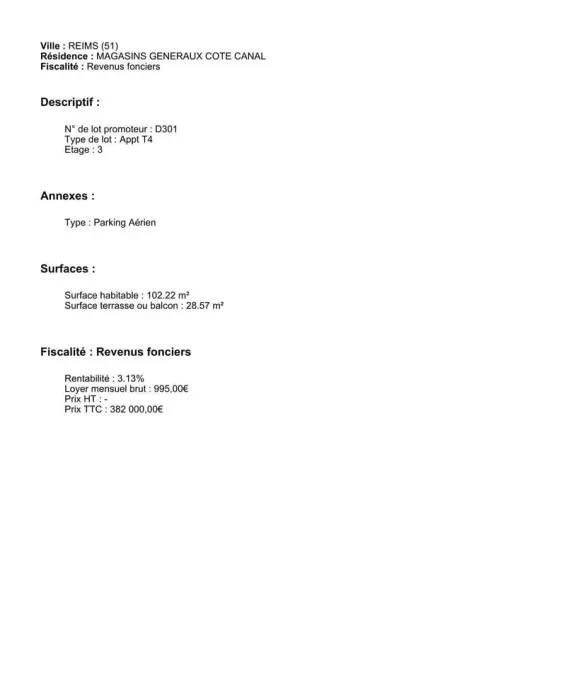 Ville : REIMS (51)
Résidence : MAGASINS GENERAUX COTE CANAL
Fiscalité : Revenus fonciers

Descriptif :

N° de lot promoteur : D301
Type de lot : Appt T4
Etage : 3

Annexes :

Type : Parking Aérien

Surfaces :

Surface habitable : 102.22 m²
Surface terrasse ou balcon : 28.57 m²

Fiscalité : Revenus fonciers

Rentabilité : 3.13%
Loyer mensuel brut : 995,00€
Prix HT : -
Prix TTC : 382 000,00€